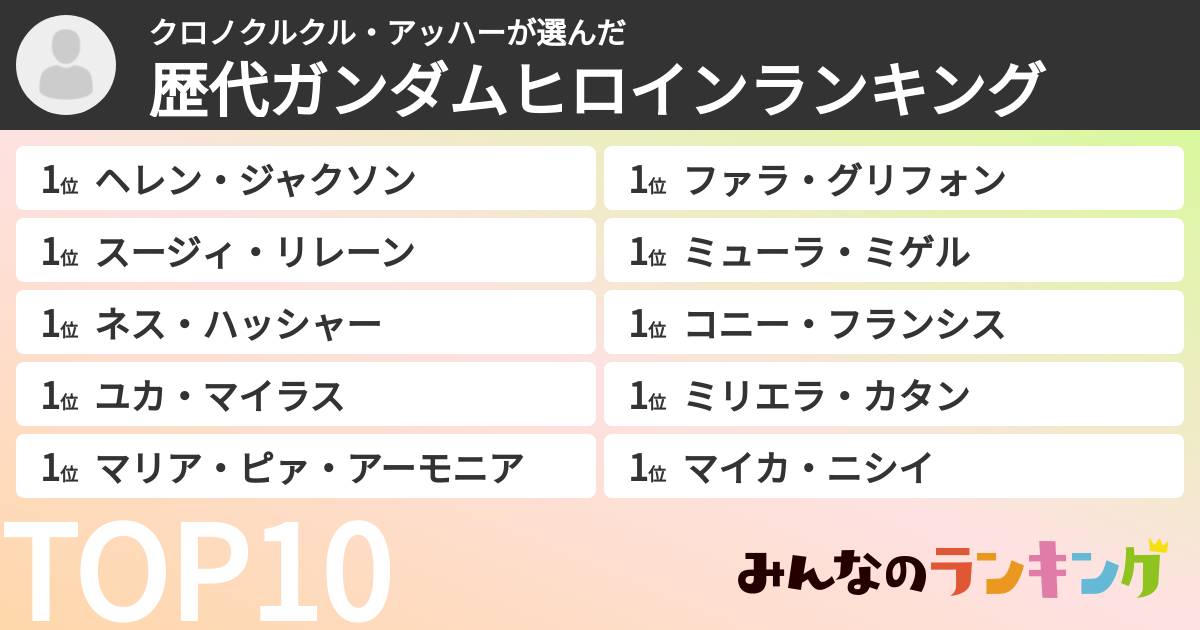 クロノクルクル・アッハーが選んだ
歴代ガンダムヒロインランキング

1位 ヘレン・ジャクソン
1位 スージィ・リレーン
1位 ネス・ハッシャー
1位 ユカ・マイラス
1位 マリア・ピァ・アーモニア

1位 ファラ・グリフォン
1位 ミューラ・ミゲル
1位 コニー・フランシス
1位 ミリエラ・カタン
1位 マイカ・ニシイ

TOP10

みんなのランキング